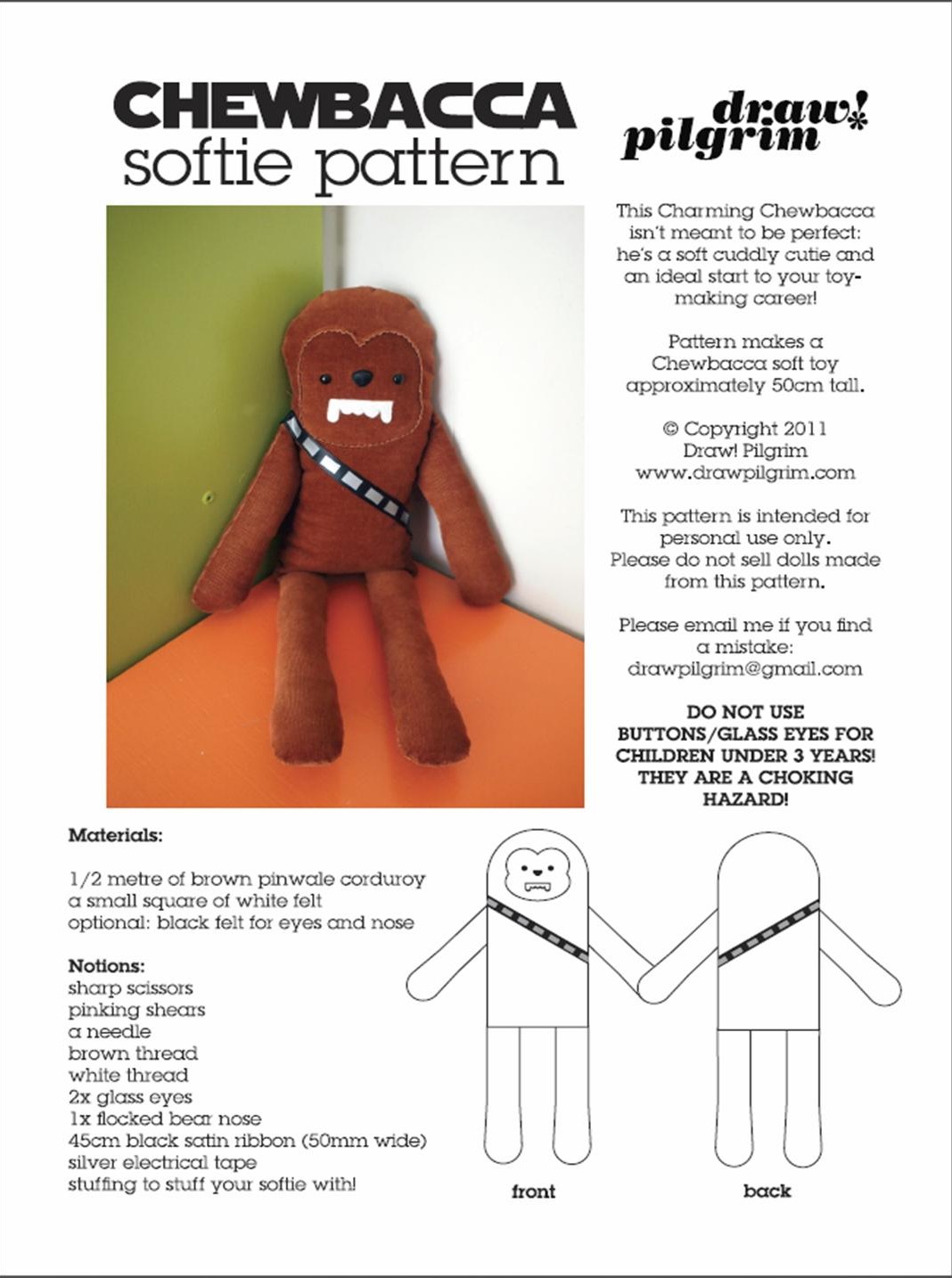 CHEWBACCA
softie pattern

draw! pilgrim

This Charming Chewbacca isn't meant to be perfect: he's a soft cuddly cutie and an ideal start to your toy-making career!

Pattern makes a Chewbacca soft toy approximately 50cm tall.

© Copyright 2011
Draw! Pilgrim
www.drawpilgrim.com

This pattern is intended for personal use only. Please do not sell dolls made from this pattern.

Please email me if you find a mistake:
drawpilgrim@gmail.com

DO NOT USE BUTTONS/GLASS EYES FOR CHILDREN UNDER 3 YEARS! THEY ARE A CHOKING HAZARD!

Materials:

1/2 metre of brown pinwale corduroy
a small square of white felt
optional: black felt for eyes and nose

Notions:
sharp scissors
pinking shears
a needle
brown thread
white thread
2x glass eyes
1x flocked bear nose
45cm black satin ribbon (50mm wide)
silver electrical tape
stuffing to stuff your softie with!

front

back